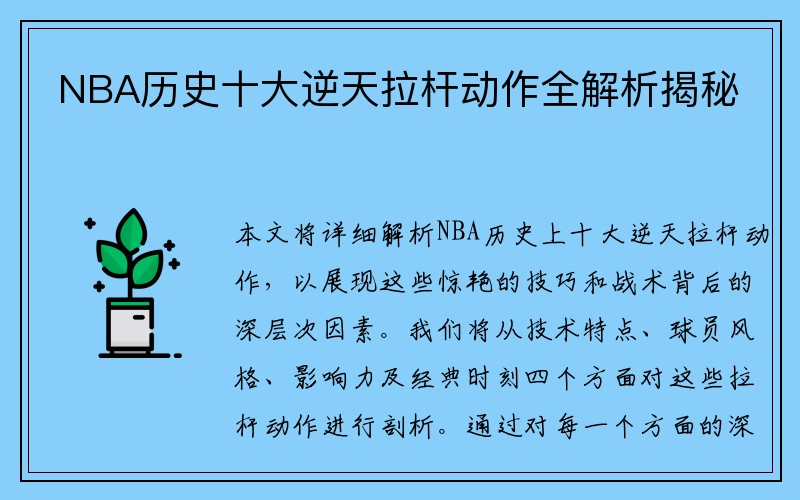 NBA历史十大逆天拉杆动作全解析揭秘

本文将详细解析NBA历史上十大逆天拉杆动作，以展现这些惊艳的技巧和战术背后的深层次因素。我们将从技术特点、球员风格、影响力及经典时刻四个方面对这些拉杆动作进行剖析。通过对每一个方面的深